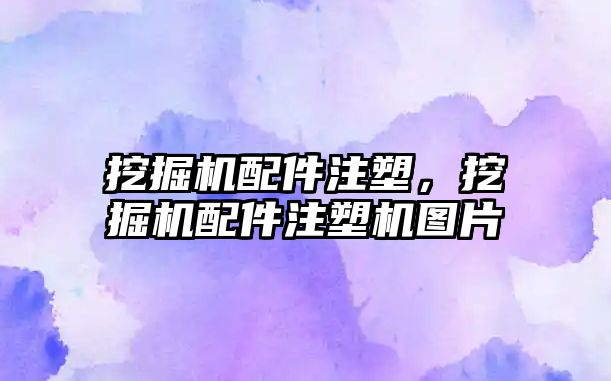 挖掘机配件注塑，挖掘机配件注塑机图片